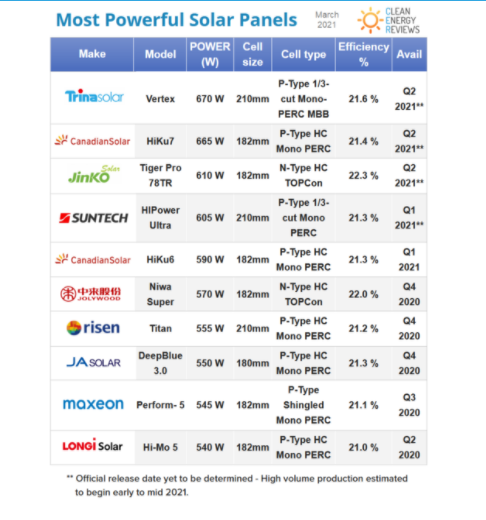 Most Powerful Solar Panels

March 2021

CLEAN ENERGY REVIEWS

| Make | Model | POWER (W) | Cell size | Cell type | Efficiency % | Avail |
|---|---|---|---|---|---|---|
| Trinasolar | Vertex | 670 W | 210mm | P-Type 1/3-cut Mono-PERC MBB | 21.6 % | Q2 2021** |
| CanadianSolar | HiKu7 | 665 W | 182mm | P-Type HC Mono PERC | 21.4 % | Q2 2021** |
| JinKO Solar | Tiger Pro 78TR | 610 W | 182mm | N-Type HC TOPCon | 22.3 % | Q2 2021** |
| SUNTECH | HIPower Ultra | 605 W | 210mm | P-Type 1/3-cut Mono PERC | 21.3 % | Q1 2021** |
| CanadianSolar | HiKu6 | 590 W | 182mm | P-Type HC Mono PERC | 21.3 % | Q1 2021 |
| 中来股份 JOLYWOOD | Niwa Super | 570 W | 182mm | N-Type HC TOPCon | 22.0 % | Q4 2020 |
| risen | Titan | 555 W | 210mm | P-Type HC Mono PERC | 21.2 % | Q4 2020 |
| JA SOLAR | DeepBlue 3.0 | 550 W | 180mm | P-Type HC Mono PERC | 21.3 % | Q4 2020 |
| maxeon | Perform- 5 | 545 W | 182mm | P-Type Shingled Mono PERC | 21.1 % | Q3 2020 |
| LONGi Solar | Hi-Mo 5 | 540 W | 182mm | P-Type HC Mono PERC | 21.0 % | Q2 2020 |

** Official release date yet to be determined - High volume production estimated to begin early to mid 2021.